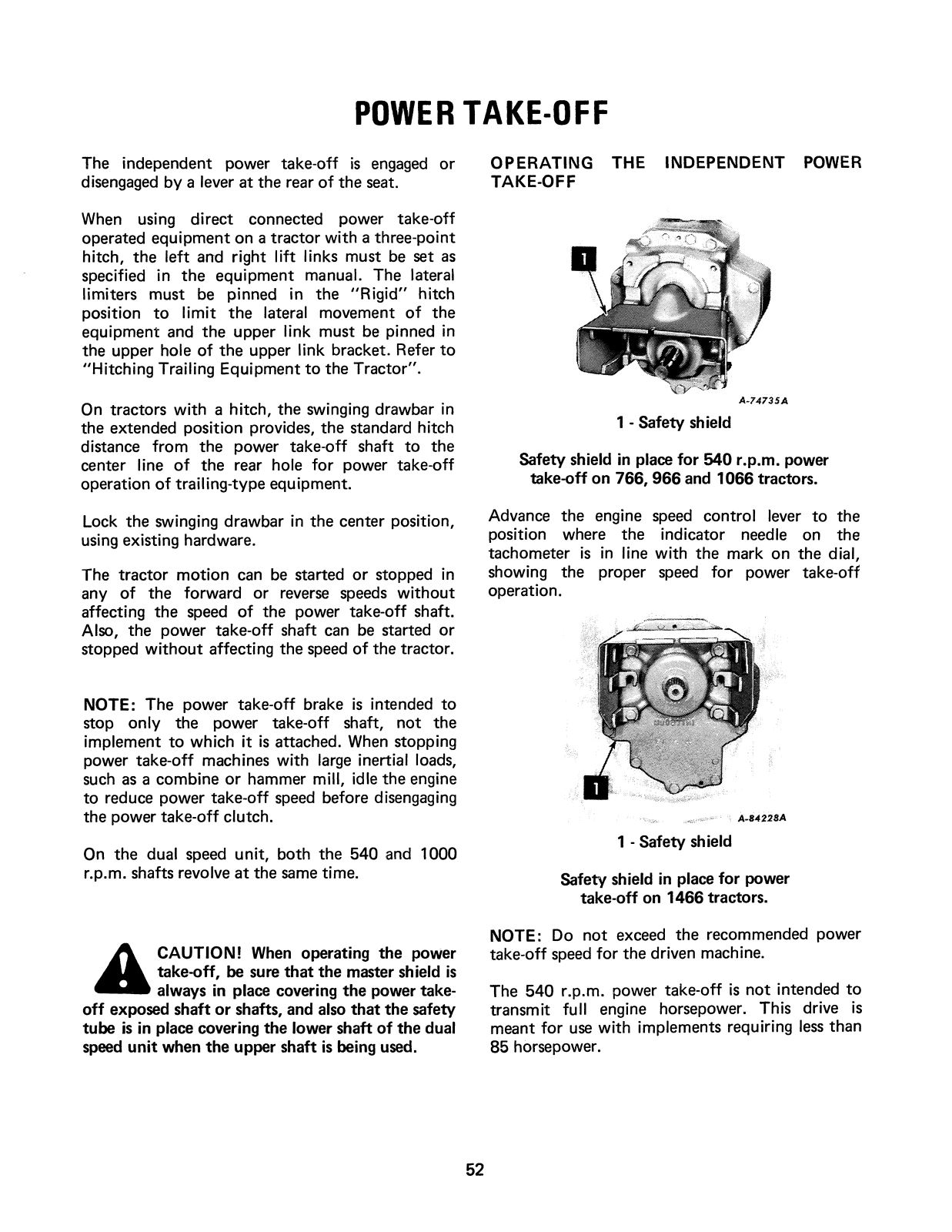 POWER TAKE-OFF

The independent power take-off is engaged or disengaged by a lever at the rear of the seat.

When using direct connected power take-off operated equipment on a tractor with a three-point hitch, the left and right lift links must be set as specified in the equipment manual. The lateral limiters must be pinned in the "Rigid" hitch position to limit the lateral movement of the equipment and the upper link must be pinned in the upper hole of the upper link bracket. Refer to "Hitching Trailing Equipment to the Tractor".

On tractors with a hitch, the swinging drawbar in the extended position provides, the standard hitch distance from the power take-off shaft to the center line of the rear hole for power take-off operation of trailing-type equipment.

Lock the swinging drawbar in the center position, using existing hardware.

The tractor motion can be started or stopped in any of the forward or reverse speeds without affecting the speed of the power take-off shaft. Also, the power take-off shaft can be started or stopped without affecting the speed of the tractor.

NOTE: The power take-off brake is intended to stop only the power take-off shaft, not the implement to which it is attached. When stopping power take-off machines with large inertial loads, such as a combine or hammer mill, idle the engine to reduce power take-off speed before disengaging the power take-off clutch.

On the dual speed unit, both the 540 and 1000 r.p.m. shafts revolve at the same time.

CAUTION! When operating the power take-off, be sure that the master shield is always in place covering the power take-off exposed shaft or shafts, and also that the safety tube is in place covering the lower shaft of the dual speed unit when the upper shaft is being used.

OPERATING THE INDEPENDENT POWER TAKE-OFF

1

A-74735A

1 - Safety shield

Safety shield in place for 540 r.p.m. power take-off on 766, 966 and 1066 tractors.

Advance the engine speed control lever to the position where the indicator needle on the tachometer is in line with the mark on the dial, showing the proper speed for power take-off operation.

1

A-84228A

1 - Safety shield

Safety shield in place for power take-off on 1466 tractors.

NOTE: Do not exceed the recommended power take-off speed for the driven machine.

The 540 r.p.m. power take-off is not intended to transmit full engine horsepower. This drive is meant for use with implements requiring less than 85 horsepower.

52